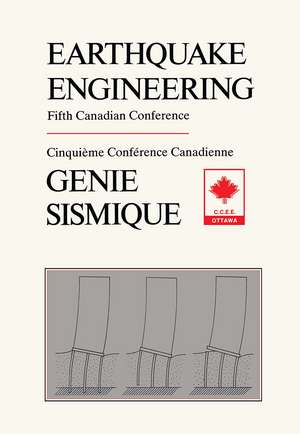 EARTHQUAKE ENGINEERING
Fifth Canadian Conference

Cinquième Conférence Canadienne
GENIE SISMIQUE

C.C.E.E.
OTTAWA